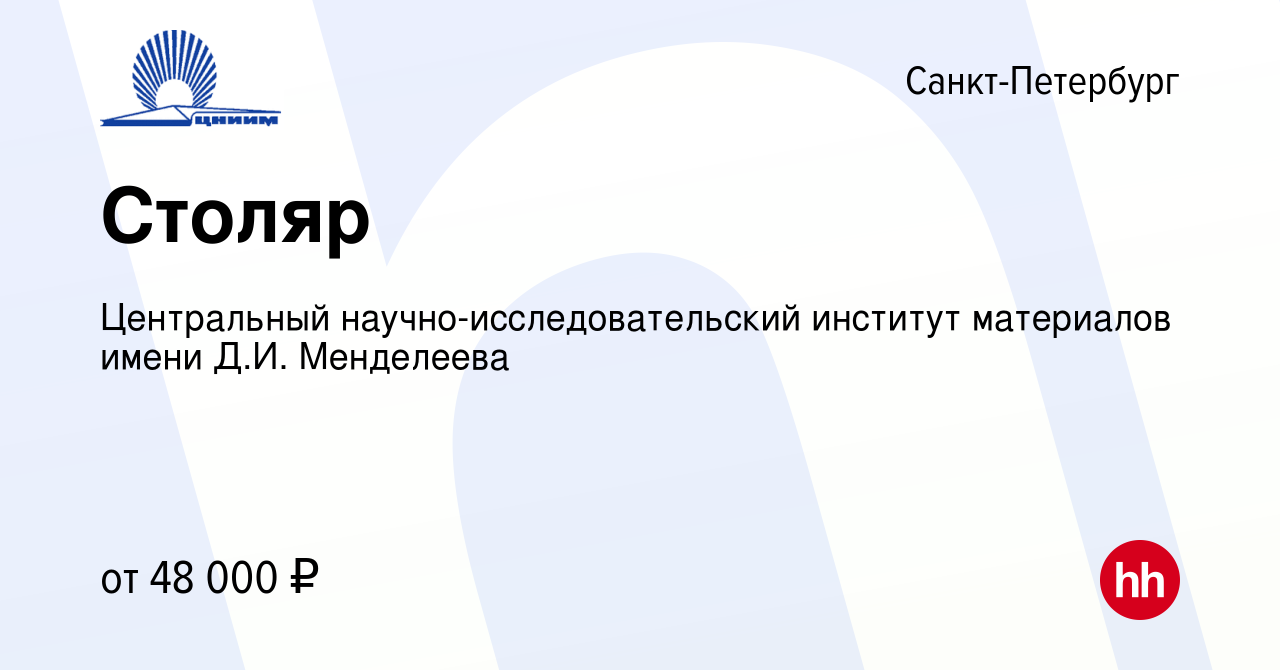 ЦНИИМ

Санкт-Петербург

Столяр

Центральный научно-исследовательский институт материалов имени Д.И. Менделеева

от 48 000 ₽

hh